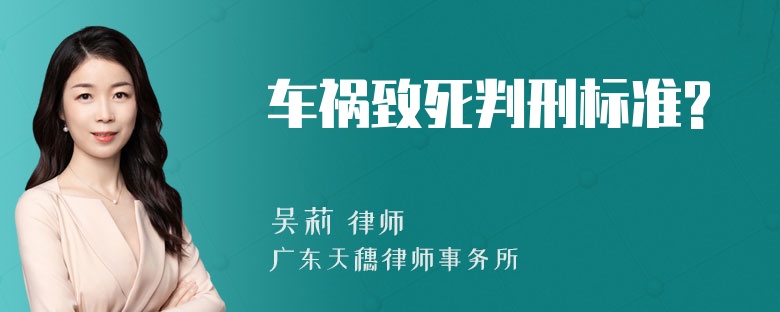 车祸致死判刑标准?

吴莉 律师
广东天穗律师事务所